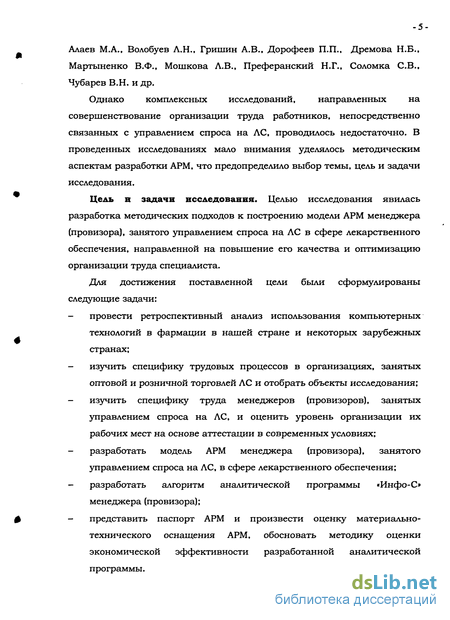 - 5 -

Алаев М.А., Волобуев Л.Н., Гришин А.В., Дорофеев П.П., Дремова Н.Б., Мартыненко В.Ф., Мошкова Л.В., Преферанский Н.Г., Соломка С.В., Чубарев В.Н. и др.

Однако комплексных исследований, направленных на совершенствование организации труда работников, непосредственно связанных с управлением спроса на ЛС, проводилось недостаточно. В проведенных исследованиях мало внимания уделялось методическим аспектам разработки АРМ, что предопределило выбор темы, цель и задачи исследования.

Цель и задачи исследования. Целью исследования явилась разработка методических подходов к построению модели АРМ менеджера (провизора), занятого управлением спроса на ЛС в сфере лекарственного обеспечения, направленной на повышение его качества и оптимизацию организации труда специалиста.

Для достижения поставленной цели были сформулированы следующие задачи:

– провести ретроспективный анализ использования компьютерных технологий в фармации в нашей стране и некоторых зарубежных странах;

– изучить специфику трудовых процессов в организациях, занятых оптовой и розничной торговлей ЛС и отобрать объекты исследования;

– изучить специфику труда менеджеров (провизоров), занятых управлением спроса на ЛС, и оценить уровень организации их рабочих мест на основе аттестации в современных условиях;

– разработать модель АРМ менеджера (провизора), занятого управлением спроса на ЛС, в сфере лекарственного обеспечения;

– разработать алгоритм аналитической программы «Инфо-С» менеджера (провизора);

– представить паспорт АРМ и произвести оценку материально-технического оснащения АРМ, обосновать методику оценки экономической эффективности разработанной аналитической программы.

dsLib.net
библиотека диссертаций